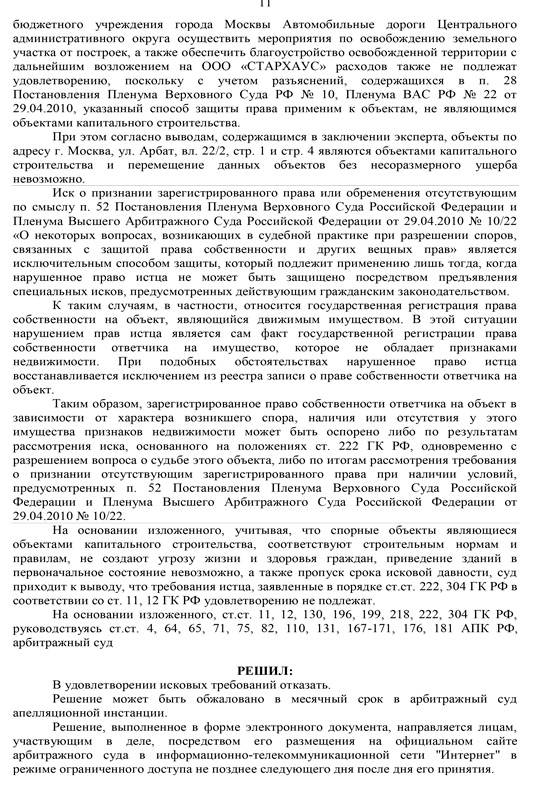 11

бюджетного учреждения города Москвы Автомобильные дороги Центрального административного округа осуществить мероприятия по освобождению земельного участка от построек, а также обеспечить благоустройство освобожденной территории с дальнейшим возложением на ООО «СТАРХАУС» расходов также не подлежат удовлетворению, поскольку с учетом разъяснений, содержащихся в п. 28 Постановления Пленума Верховного Суда РФ № 10, Пленума ВАС РФ № 22 от 29.04.2010, указанный способ защиты права применим к объектам, не являющимся объектами капитального строительства.

При этом согласно выводам, содержащимся в заключении эксперта, объекты по адресу г. Москва, ул. Арбат, вл. 22/2, стр. 1 и стр. 4 являются объектами капитального строительства и перемещение данных объектов без несоразмерного ущерба невозможно.

Иск о признании зарегистрированного права или обременения отсутствующим по смыслу п. 52 Постановления Пленума Верховного Суда Российской Федерации и Пленума Высшего Арбитражного Суда Российской Федерации от 29.04.2010 № 10/22 «О некоторых вопросах, возникающих в судебной практике при разрешении споров, связанных с защитой права собственности и других вещных прав» является исключительным способом защиты, который подлежит применению лишь тогда, когда нарушенное право истца не может быть защищено посредством предъявления специальных исков, предусмотренных действующим гражданским законодательством.

К таким случаям, в частности, относится государственная регистрация права собственности на объект, являющийся движимым имуществом. В этой ситуации нарушением прав истца является сам факт государственной регистрации права собственности ответчика на имущество, которое не обладает признаками недвижимости. При подобных обстоятельствах нарушенное право истца восстанавливается исключением из реестра записи о праве собственности ответчика на объект.

Таким образом, зарегистрированное право собственности ответчика на объект в зависимости от характера возникшего спора, наличия или отсутствия у этого имущества признаков недвижимости может быть оспорено либо по результатам рассмотрения иска, основанного на положениях ст. 222 ГК РФ, одновременно с разрешением вопроса о судьбе этого объекта, либо по итогам рассмотрения требования о признании отсутствующим зарегистрированного права при наличии условий, предусмотренных п. 52 Постановления Пленума Верховного Суда Российской Федерации и Пленума Высшего Арбитражного Суда Российской Федерации от 29.04.2010 № 10/22.

На основании изложенного, учитывая, что спорные объекты являющиеся объектами капитального строительства, соответствуют строительным нормам и правилам, не создают угрозу жизни и здоровья граждан, приведение зданий в первоначальное состояние невозможно, а также пропуск срока исковой давности, суд приходит к выводу, что требования истца, заявленные в порядке ст.ст. 222, 304 ГК РФ в соответствии со ст. 11, 12 ГК РФ удовлетворению не подлежат.

На основании изложенного, ст.ст. 11, 12, 130, 196, 199, 218, 222, 304 ГК РФ, руководствуясь ст.ст. 4, 64, 65, 71, 75, 82, 110, 131, 167-171, 176, 181 АПК РФ, арбитражный суд

РЕШИЛ:

В удовлетворении исковых требований отказать.

Решение может быть обжаловано в месячный срок в арбитражный суд апелляционной инстанции.

Решение, выполненное в форме электронного документа, направляется лицам, участвующим в деле, посредством его размещения на официальном сайте арбитражного суда в информационно-телекоммуникационной сети "Интернет" в режиме ограниченного доступа не позднее следующего дня после дня его принятия.